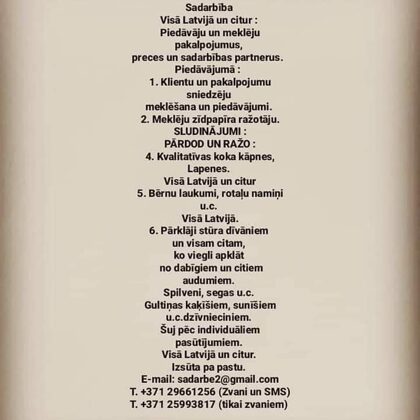 Sadarbība
Visā Latvijā un citur :
Piedāvāju un meklēju pakalpojumus,
preces un sadarbības partnerus.
Piedāvājumā :
1. Klientu un pakalpojumu sniedzēju
meklēšana un piedāvājumi.
2. Meklēju zīdpapīra ražotāju.
SLUDINĀJUMI :
PĀRDOD UN RAŽO :
4. Kvalitatīvas koka kāpnes,
Lapenes.
Visā Latvijā un citur
5. Bērnu laukumi, rotaļu namiņi
u.c.
Visā Latvijā.
6. Pārklāji stūra dīvāniem
un visam citam,
ko viegli apklāt
no dabīgiem un citiem
audumiem.
Spilveni, segas u.c.
Gultiņas kaķīšiem, sunīšiem
u.c.dzīvnieciniem.
Šuj pēc individuāliem
pasūtījumiem.
Visā Latvijā un citur.
Izsūta pa pastu.
E-mail: sadarbe2@gmail.com
T. +371 29661256 (Zvani un SMS)
T. +371 25993817 (tikai zvaniem)